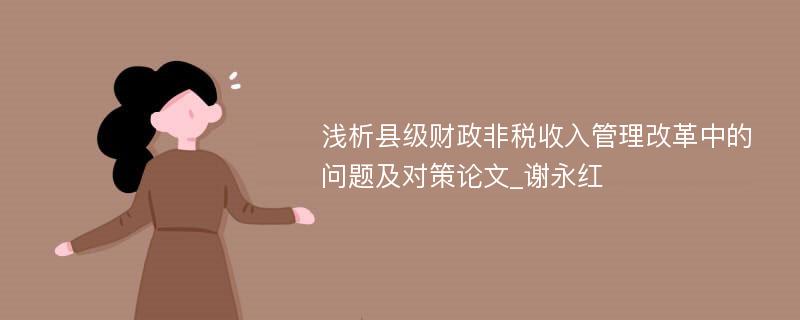 浅析县级财政非税收入管理改革中的问题及对策论文_谢永红